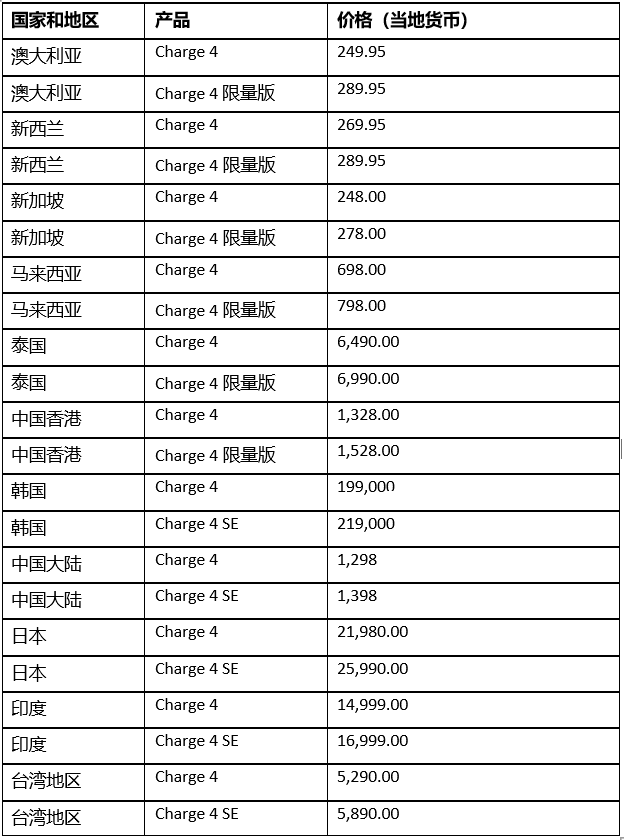 | 国家和地区 | 产品 | 价格（当地货币） |
|---|---|---|
| 澳大利亚 | Charge 4 | 249.95 |
| 澳大利亚 | Charge 4 限量版 | 289.95 |
| 新西兰 | Charge 4 | 269.95 |
| 新西兰 | Charge 4 限量版 | 289.95 |
| 新加坡 | Charge 4 | 248.00 |
| 新加坡 | Charge 4 限量版 | 278.00 |
| 马来西亚 | Charge 4 | 698.00 |
| 马来西亚 | Charge 4 限量版 | 798.00 |
| 泰国 | Charge 4 | 6,490.00 |
| 泰国 | Charge 4 限量版 | 6,990.00 |
| 中国香港 | Charge 4 | 1,328.00 |
| 中国香港 | Charge 4 限量版 | 1,528.00 |
| 韩国 | Charge 4 | 199,000 |
| 韩国 | Charge 4 SE | 219,000 |
| 中国大陆 | Charge 4 | 1,298 |
| 中国大陆 | Charge 4 SE | 1,398 |
| 日本 | Charge 4 | 21,980.00 |
| 日本 | Charge 4 SE | 25,990.00 |
| 印度 | Charge 4 | 14,999.00 |
| 印度 | Charge 4 SE | 16,999.00 |
| 台湾地区 | Charge 4 | 5,290.00 |
| 台湾地区 | Charge 4 SE | 5,890.00 |